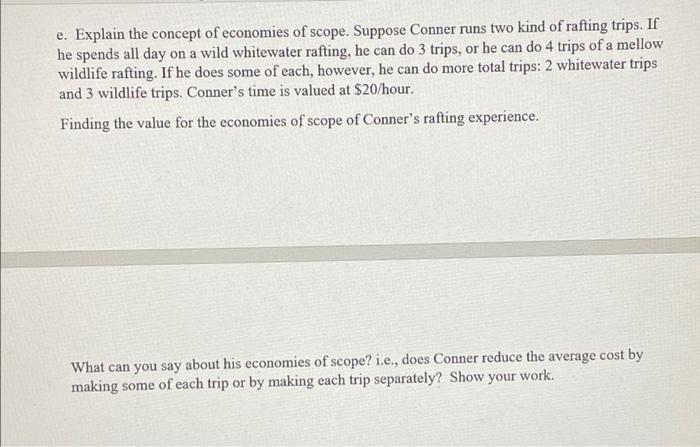 e. Explain the concept of economies of scope. Suppose Conner runs two kind of rafting trips. If he spends all day on a wild whitewater rafting, he can do 3 trips, or he can do 4 trips of a mellow wildlife rafting. If he does some of each, however, he can do more total trips: 2 whitewater trips and 3 wildlife trips. Conner's time is valued at $20/hour.

Finding the value for the economies of scope of Conner's rafting experience.

What can you say about his economies of scope? i.e., does Conner reduce the average cost by making some of each trip or by making each trip separately? Show your work.